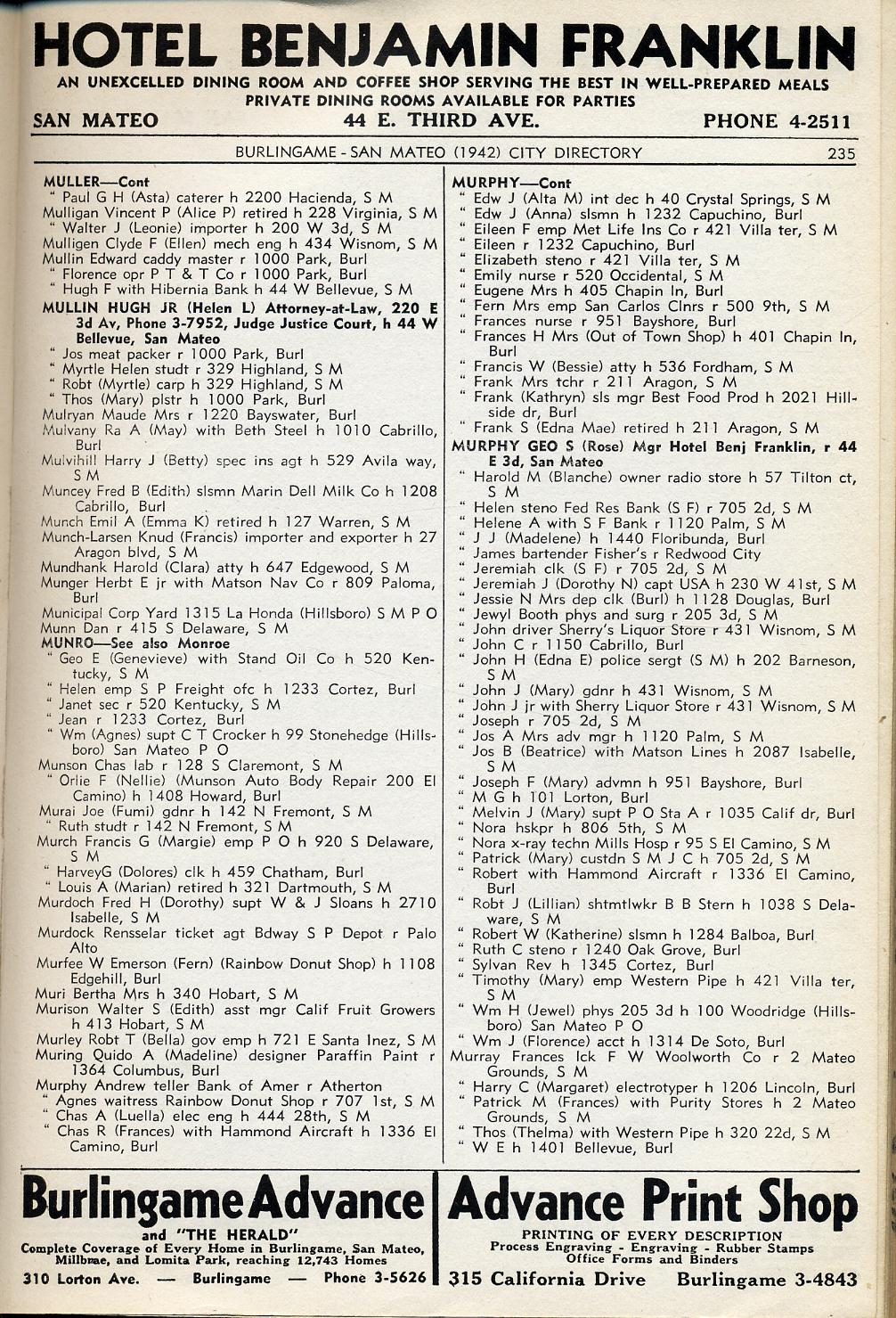 HOTEL BENJAMIN FRANKLIN
AN UNEXCELLED DINING ROOM AND COFFEE SHOP SERVING THE BEST IN WELL-PREPARED MEALS
PRIVATE DINING ROOMS AVAILABLE FOR PARTIES
SAN MATEO 44 E. THIRD AVE. PHONE 4-2511

BURLINGAME - SAN MATEO (1942) CITY DIRECTORY 235

MULLER—Cont
" Paul G H (Asta) caterer h 2200 Hacienda, S M
Mulligan Vincent P (Alice P) retired h 228 Virginia, S M
" Walter J (Leonie) importer h 200 W 3d, S M
Mulligen Clyde F (Ellen) mech eng h 434 Wisnom, S M
Mullin Edward caddy master r 1000 Park, Burl
" Florence opr P T & T Co r 1000 Park, Burl
" Hugh F with Hibernia Bank h 44 W Bellevue, S M
MULLIN HUGH JR (Helen L) Attorney-at-Law, 220 E 3d Av, Phone 3-7952, Judge Justice Court, h 44 W Bellevue, San Mateo
" Jos meat packer r 1000 Park, Burl
" Myrtle Helen studt r 329 Highland, S M
" Robt (Myrtle) carp h 329 Highland, S M
" Thos (Mary) plstr h 1000 Park, Burl
Mulryan Maude Mrs r 1220 Bayswater, Burl
Mulvany Ra A (May) with Beth Steel h 1010 Cabrillo, Burl
Mulvihill Harry J (Betty) spec ins agt h 529 Avila way, S M
Muncey Fred B (Edith) slsmn Marin Dell Milk Co h 1208 Cabrillo, Burl
Munch Emil A (Emma K) retired h 127 Warren, S M
Munch-Larsen Knud (Francis) importer and exporter h 27 Aragon blvd, S M
Mundhank Harold (Clara) atty h 647 Edgewood, S M
Munger Herbt E jr with Matson Nav Co r 809 Paloma, Burl
Municipal Corp Yard 1315 La Honda (Hillsboro) S M P O
Munn Dan r 415 S Delaware, S M
MUNRO—See also Monroe
" Geo E (Genevieve) with Stand Oil Co h 520 Kentucky, S M
" Helen emp S P Freight ofc h 1233 Cortez, Burl
" Janet sec r 520 Kentucky, S M
" Jean r 1233 Cortez, Burl
" Wm (Agnes) supt C T Crocker h 99 Stonehedge (Hillsboro) San Mateo P O
Munson Chas lab r 128 S Claremont, S M
" Orlie F (Nellie) (Munson Auto Body Repair 200 El Camino) h 1408 Howard, Burl
Murai Joe (Fumi) gdnr h 142 N Fremont, S M
" Ruth studt r 142 N Fremont, S M
Murch Francis G (Margie) emp P O h 920 S Delaware, S M
" HarveyG (Dolores) clk h 459 Chatham, Burl
" Louis A (Marian) retired h 321 Dartmouth, S M
Murdoch Fred H (Dorothy) supt W & J Sloans h 2710 Isabelle, S M
Murdock Rensselar ticket agt Bdway S P Depot r Palo Alto
Murfee W Emerson (Fern) (Rainbow Donut Shop) h 1108 Edgehill, Burl
Muri Bertha Mrs h 340 Hobart, S M
Murison Walter S (Edith) asst mgr Calif Fruit Growers h 413 Hobart, S M
Murley Robt T (Bella) gov emp h 721 E Santa Inez, S M
Muring Quido A (Madeline) designer Paraffin Paint r 1364 Columbus, Burl
Murphy Andrew teller Bank of Amer r Atherton
" Agnes waitress Rainbow Donut Shop r 707 1st, S M
" Chas A (Luella) elec eng h 444 28th, S M
" Chas R (Frances) with Hammond Aircraft h 1336 El Camino, Burl

MURPHY—Cont
" Edw J (Alta M) int dec h 40 Crystal Springs, S M
" Edw J (Anna) slsmn h 1232 Capuchino, Burl
" Eileen F emp Met Life Ins Co r 421 Villa ter, S M
" Eileen r 1232 Capuchino, Burl
" Elizabeth steno r 421 Villa ter, S M
" Emily nurse r 520 Occidental, S M
" Eugene Mrs h 405 Chapin ln, Burl
" Fern Mrs emp San Carlos Clnrs r 500 9th, S M
" Frances nurse r 951 Bayshore, Burl
" Frances H Mrs (Out of Town Shop) h 401 Chapin ln, Burl
" Francis W (Bessie) atty h 536 Fordham, S M
" Frank Mrs tchr r 211 Aragon, S M
" Frank (Kathryn) sls mgr Best Food Prod h 2021 Hillside dr, Burl
" Frank S (Edna Mae) retired h 211 Aragon, S M
MURPHY GEO S (Rose) Mgr Hotel Benj Franklin, r 44 E 3d, San Mateo
" Harold M (Blanche) owner radio store h 57 Tilton ct, S M
" Helen steno Fed Res Bank (S F) r 705 2d, S M
" Helene A with S F Bank r 1120 Palm, S M
" J J (Madelene) h 1440 Floribunda, Burl
" James bartender Fisher's r Redwood City
" Jeremiah clk (S F) r 705 2d, S M
" Jeremiah J (Dorothy N) capt USA h 230 W 41st, S M
" Jessie N Mrs dep clk (Burl) h 1128 Douglas, Burl
" Jewyl Booth phys and surg r 205 3d, S M
" John driver Sherry's Liquor Store r 431 Wisnom, S M
" John C r 1150 Cabrillo, Burl
" John H (Edna E) police sergt (S M) h 202 Barneson, S M
" John J (Mary) gdnr h 431 Wisnom, S M
" John J jr with Sherry Liquor Store r 431 Wisnom, S M
" Joseph r 705 2d, S M
" Jos A Mrs adv mgr h 1120 Palm, S M
" Jos B (Beatrice) with Matson Lines h 2087 Isabelle, S M
" Joseph F (Mary) advmn h 951 Bayshore, Burl
" M G h 101 Lorton, Burl
" Melvin J (Mary) supt P O Sta A r 1035 Calif dr, Burl
" Nora hskpr h 806 5th, S M
" Nora x-ray techn Mills Hosp r 95 S El Camino, S M
" Patrick (Mary) custdn S M J C h 705 2d, S M
" Robert with Hammond Aircraft r 1336 El Camino, Burl
" Robt J (Lillian) shtmtlwkr B B Stern h 1038 S Delaware, S M
" Robert W (Katherine) slsmn h 1284 Balboa, Burl
" Ruth C steno r 1240 Oak Grove, Burl
" Sylvan Rev h 1345 Cortez, Burl
" Timothy (Mary) emp Western Pipe h 421 Villa ter, S M
" Wm H (Jewel) phys 205 3d h 100 Woodridge (Hillsboro) San Mateo P O
" Wm J (Florence) acct h 1314 De Soto, Burl
Murray Frances lck F W Woolworth Co r 2 Mateo Grounds, S M
" Harry C (Margaret) electrotyper h 1206 Lincoln, Burl
" Patrick M (Frances) with Purity Stores h 2 Mateo Grounds, S M
" Thos (Thelma) with Western Pipe h 320 22d, S M
" W E h 1401 Bellevue, Burl

Burlingame Advance
and "THE HERALD"
Complete Coverage of Every Home in Burlingame, San Mateo, Millbrae, and Lomita Park, reaching 12,743 Homes
310 Lorton Ave. — Burlingame — Phone 3-5626

Advance Print Shop
PRINTING OF EVERY DESCRIPTION
Process Engraving - Engraving - Rubber Stamps
Office Forms and Binders
315 California Drive Burlingame 3-4843